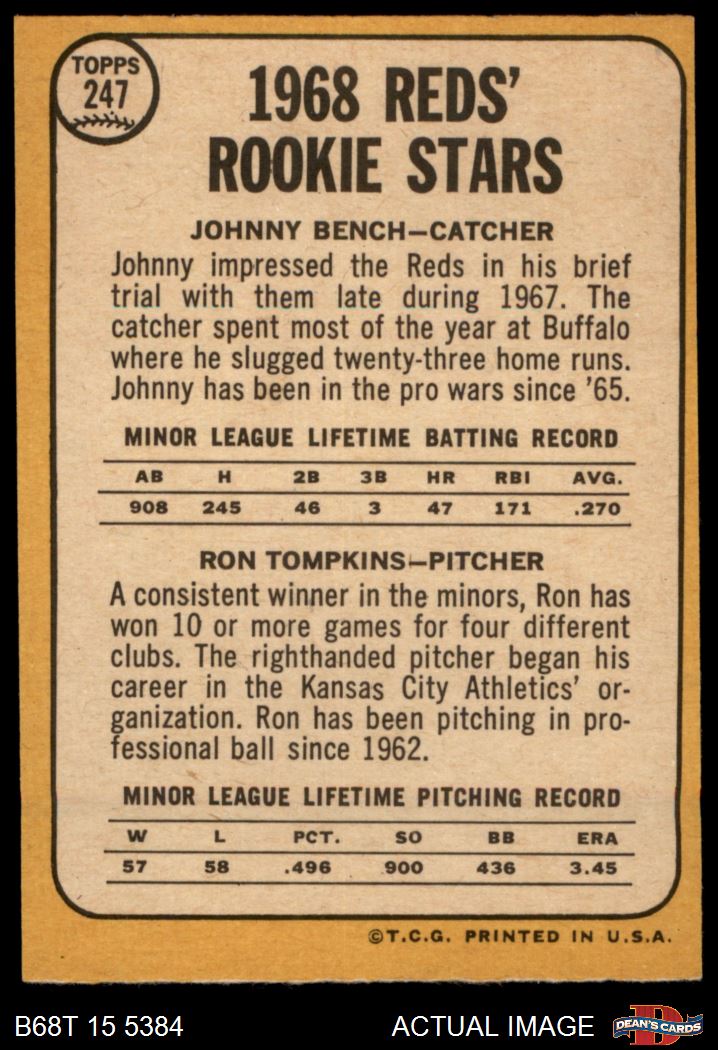 TOPPS 247

1968 REDS' ROOKIE STARS

JOHNNY BENCH—CATCHER

Johnny impressed the Reds in his brief trial with them late during 1967. The catcher spent most of the year at Buffalo where he slugged twenty-three home runs. Johnny has been in the pro wars since '65.

MINOR LEAGUE LIFETIME BATTING RECORD

| AB | H | 2B | 3B | HR | RBI | AVG. |
|---|---|---|---|---|---|---|
| 908 | 245 | 46 | 3 | 47 | 171 | .270 |

RON TOMPKINS—PITCHER

A consistent winner in the minors, Ron has won 10 or more games for four different clubs. The righthanded pitcher began his career in the Kansas City Athletics' organization. Ron has been pitching in professional ball since 1962.

MINOR LEAGUE LIFETIME PITCHING RECORD

| W | L | PCT. | SO | BB | ERA |
|---|---|---|---|---|---|
| 57 | 58 | .496 | 900 | 436 | 3.45 |

©T.C.G. PRINTED IN U.S.A.

B68T 15 5384

ACTUAL IMAGE

DEAN'S CARDS